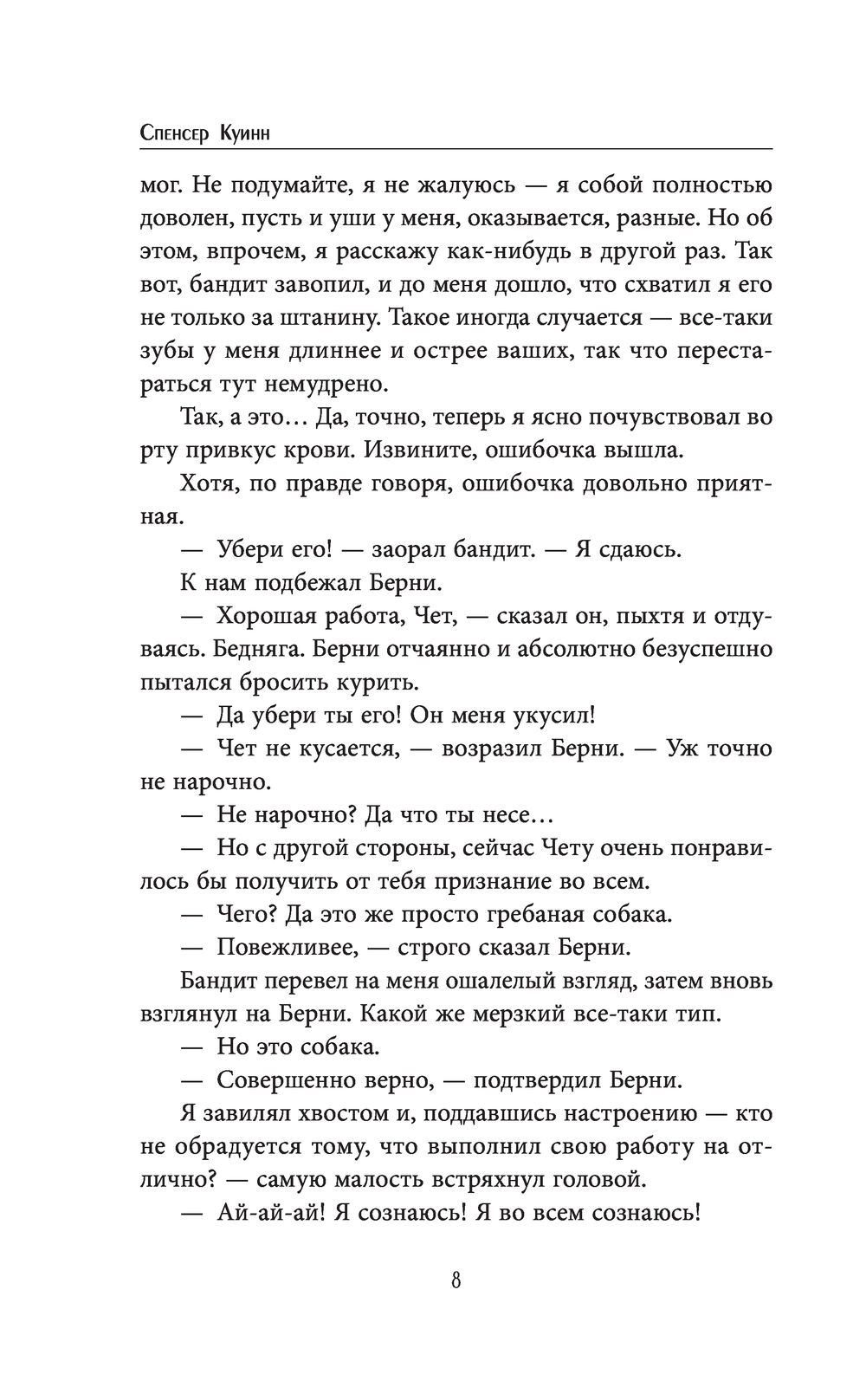 Спенсер Куинн

мог. Не подумайте, я не жалуюсь — я собой полностью доволен, пусть и уши у меня, оказывается, разные. Но об этом, впрочем, я расскажу как-нибудь в другой раз. Так вот, бандит завопил, и до меня дошло, что схватил я его не только за штанину. Такое иногда случается — все-таки зубы у меня длиннее и острее ваших, так что перестараться тут немудрено.

Так, а это… Да, точно, теперь я ясно почувствовал во рту привкус крови. Извините, ошибочка вышла.

Хотя, по правде говоря, ошибочка довольно приятная.

— Убери его! — заорал бандит. — Я сдаюсь.

К нам подбежал Берни.

— Хорошая работа, Чет, — сказал он, пыхтя и отдуваясь. Бедняга. Берни отчаянно и абсолютно безуспешно пытался бросить курить.

— Да убери ты его! Он меня укусил!

— Чет не кусается, — возразил Берни. — Уж точно не нарочно.

— Не нарочно? Да что ты несе…

— Но с другой стороны, сейчас Чету очень понравилось бы получить от тебя признание во всем.

— Чего? Да это же просто гребаная собака.

— Повежливее, — строго сказал Берни.

Бандит перевел на меня ошалелый взгляд, затем вновь взглянул на Берни. Какой же мерзкий все-таки тип.

— Но это собака.

— Совершенно верно, — подтвердил Берни.

Я завилял хвостом и, поддавшись настроению — кто не обрадуется тому, что выполнил свою работу на отлично? — самую малость встряхнул головой.

— Ай-ай-ай! Я сознаюсь! Я во всем сознаюсь!

8